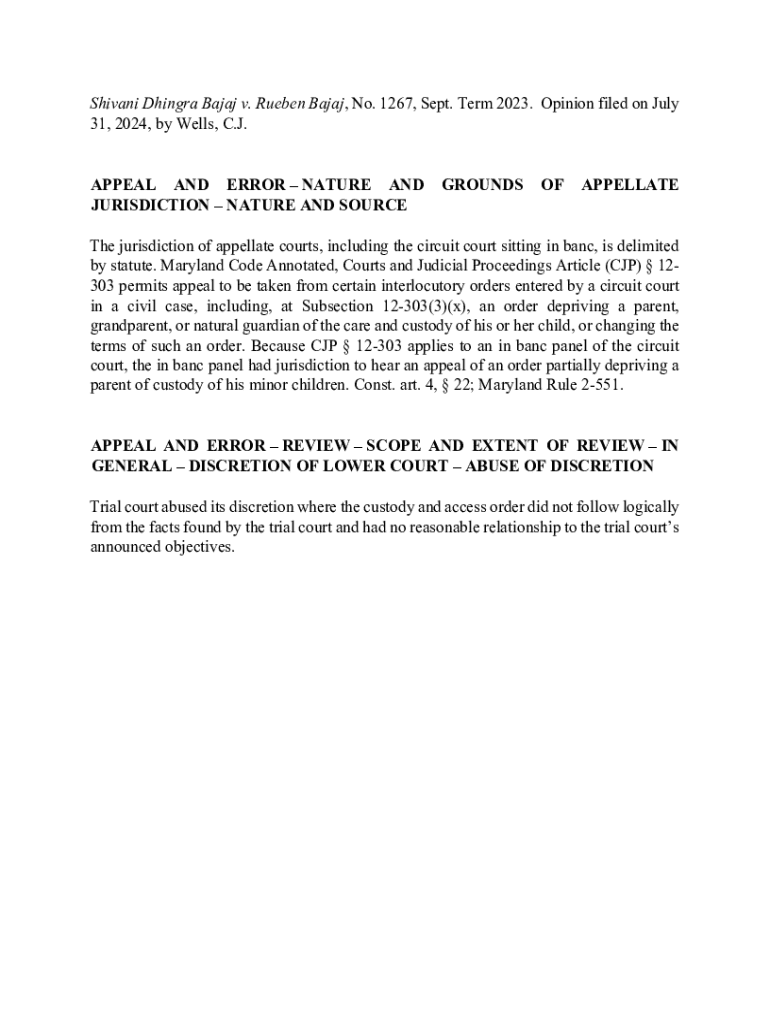 Shivani Dhingra Bajaj v. Rueben Bajaj, No. 1267, Sept. Term 2023. Opinion filed on July 31, 2024, by Wells, C.J.

APPEAL AND ERROR – NATURE AND GROUNDS OF APPELLATE JURISDICTION – NATURE AND SOURCE

The jurisdiction of appellate courts, including the circuit court sitting in banc, is delimited by statute. Maryland Code Annotated, Courts and Judicial Proceedings Article (CJP) § 12-303 permits appeal to be taken from certain interlocutory orders entered by a circuit court in a civil case, including, at Subsection 12-303(3)(x), an order depriving a parent, grandparent, or natural guardian of the care and custody of his or her child, or changing the terms of such an order. Because CJP § 12-303 applies to an in banc panel of the circuit court, the in banc panel had jurisdiction to hear an appeal of an order partially depriving a parent of custody of his minor children. Const. art. 4, § 22; Maryland Rule 2-551.

APPEAL AND ERROR – REVIEW – SCOPE AND EXTENT OF REVIEW – IN GENERAL – DISCRETION OF LOWER COURT – ABUSE OF DISCRETION

Trial court abused its discretion where the custody and access order did not follow logically from the facts found by the trial court and had no reasonable relationship to the trial court's announced objectives.